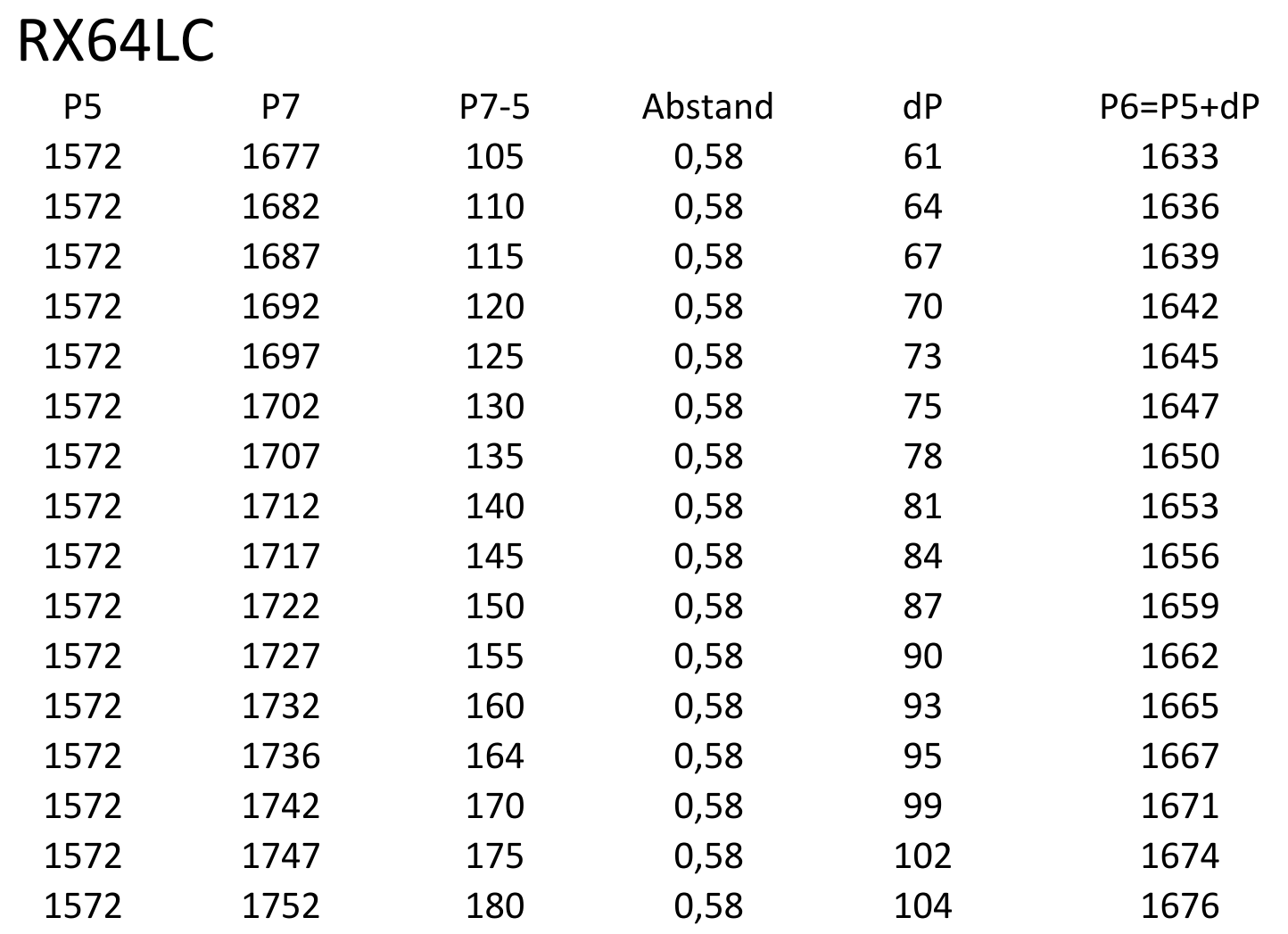 RX64LC

| P5 | P7 | P7-5 | Abstand | dP | P6=P5+dP |
|---|---|---|---|---|---|
| 1572 | 1677 | 105 | 0,58 | 61 | 1633 |
| 1572 | 1682 | 110 | 0,58 | 64 | 1636 |
| 1572 | 1687 | 115 | 0,58 | 67 | 1639 |
| 1572 | 1692 | 120 | 0,58 | 70 | 1642 |
| 1572 | 1697 | 125 | 0,58 | 73 | 1645 |
| 1572 | 1702 | 130 | 0,58 | 75 | 1647 |
| 1572 | 1707 | 135 | 0,58 | 78 | 1650 |
| 1572 | 1712 | 140 | 0,58 | 81 | 1653 |
| 1572 | 1717 | 145 | 0,58 | 84 | 1656 |
| 1572 | 1722 | 150 | 0,58 | 87 | 1659 |
| 1572 | 1727 | 155 | 0,58 | 90 | 1662 |
| 1572 | 1732 | 160 | 0,58 | 93 | 1665 |
| 1572 | 1736 | 164 | 0,58 | 95 | 1667 |
| 1572 | 1742 | 170 | 0,58 | 99 | 1671 |
| 1572 | 1747 | 175 | 0,58 | 102 | 1674 |
| 1572 | 1752 | 180 | 0,58 | 104 | 1676 |